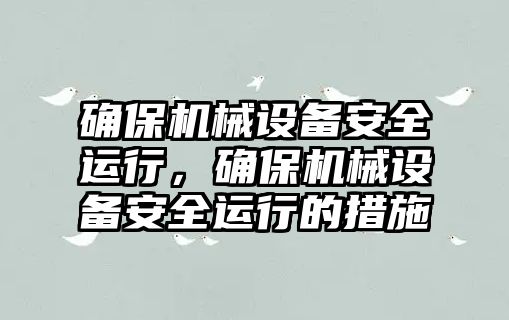 确保机械设备安全运行，确保机械设备安全运行的措施